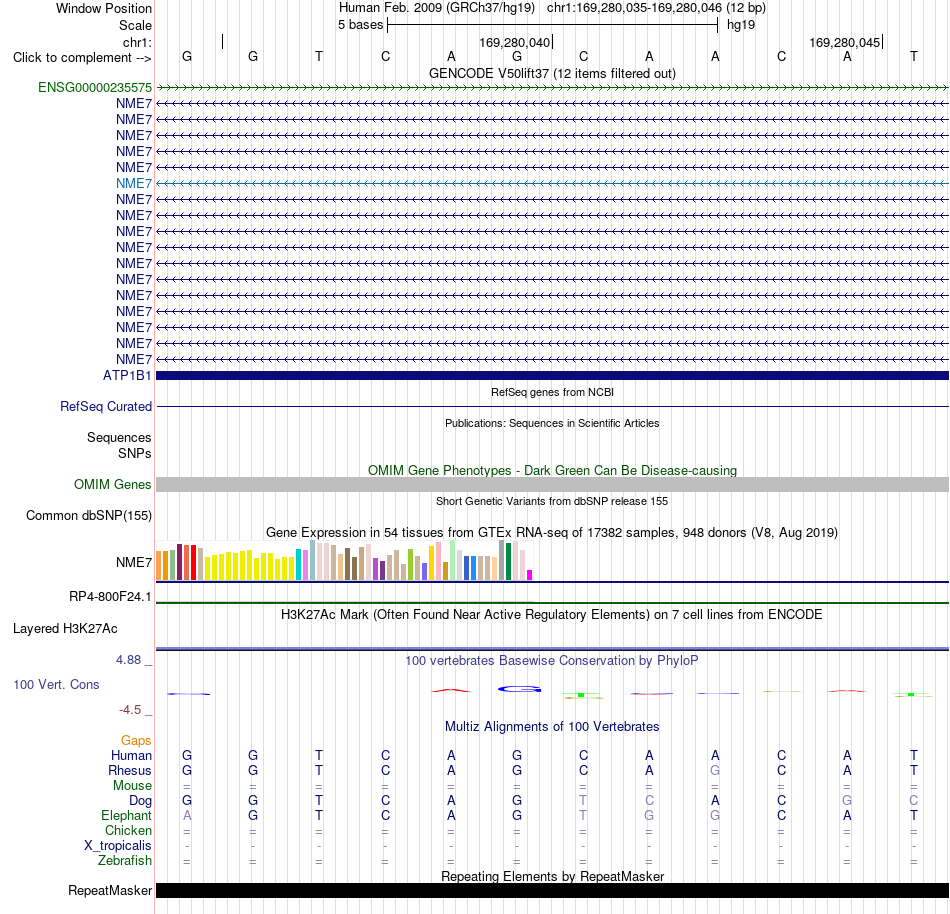 Window Position Human Feb. 2009 (GRCh37/hg19) chr1:169,280,035-169,280,046 (12 bp)
Scale 5 bases hg19
chr1: 169,280,040 169,280,045
Click to complement --> G G T C A G C A A C A T
GENCODE V50lift37 (12 items filtered out)
ENSG00000235575
NME7
NME7
NME7
NME7
NME7
NME7
NME7
NME7
NME7
NME7
NME7
NME7
NME7
NME7
NME7
NME7
NME7
ATP1B1
RefSeq genes from NCBI
RefSeq Curated
Publications: Sequences in Scientific Articles
Sequences
SNPs
OMIM Gene Phenotypes - Dark Green Can Be Disease-causing
OMIM Genes
Short Genetic Variants from dbSNP release 155
Common dbSNP(155)
Gene Expression in 54 tissues from GTEx RNA-seq of 17382 samples, 948 donors (V8, Aug 2019)
NME7
RP4-800F24.1
H3K27Ac Mark (Often Found Near Active Regulatory Elements) on 7 cell lines from ENCODE
Layered H3K27Ac
4.88 _ 100 vertebrates Basewise Conservation by PhyloP
100 Vert. Cons
-4.5 _
Multiz Alignments of 100 Vertebrates
Gaps
Human G G T C A G C A A C A T
Rhesus G G T C A G C A G C A T
Mouse = = = = = = = = = = = =
Dog G G T C A G T C A C G C
Elephant A G T C A G T G G C A T
Chicken = = = = = = = = = = = =
X_tropicalis - - - - - - - - - - - -
Zebrafish = = = = = = = = = = = =
Repeating Elements by RepeatMasker
RepeatMasker